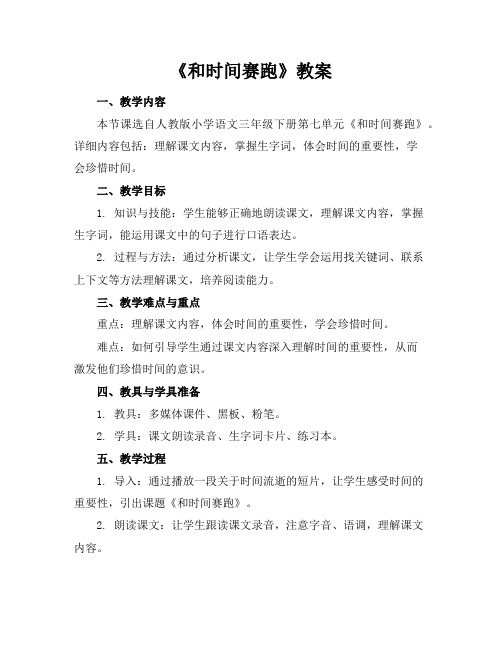 《和时间赛跑》教案

一、教学内容

本节课选自人教版小学语文三年级下册第七单元《和时间赛跑》。详细内容包括：理解课文内容，掌握生字词，体会时间的重要性，学会珍惜时间。

二、教学目标

1. 知识与技能：学生能够正确地朗读课文，理解课文内容，掌握生字词，能运用课文中的句子进行口语表达。

2. 过程与方法：通过分析课文，让学生学会运用找关键词、联系上下文等方法理解课文，培养阅读能力。

三、教学难点与重点

重点：理解课文内容，体会时间的重要性，学会珍惜时间。

难点：如何引导学生通过课文内容深入理解时间的重要性，从而激发他们珍惜时间的意识。

四、教具与学具准备

1. 教具：多媒体课件、黑板、粉笔。

2. 学具：课文朗读录音、生字词卡片、练习本。

五、教学过程

1. 导入：通过播放一段关于时间流逝的短片，让学生感受时间的重要性，引出课题《和时间赛跑》。

2. 朗读课文：让学生跟读课文录音，注意字音、语调，理解课文内容。